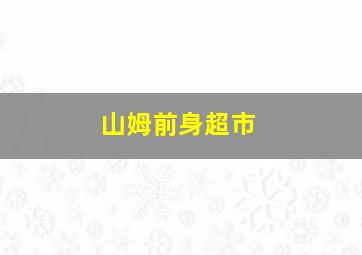 山姆前身超市